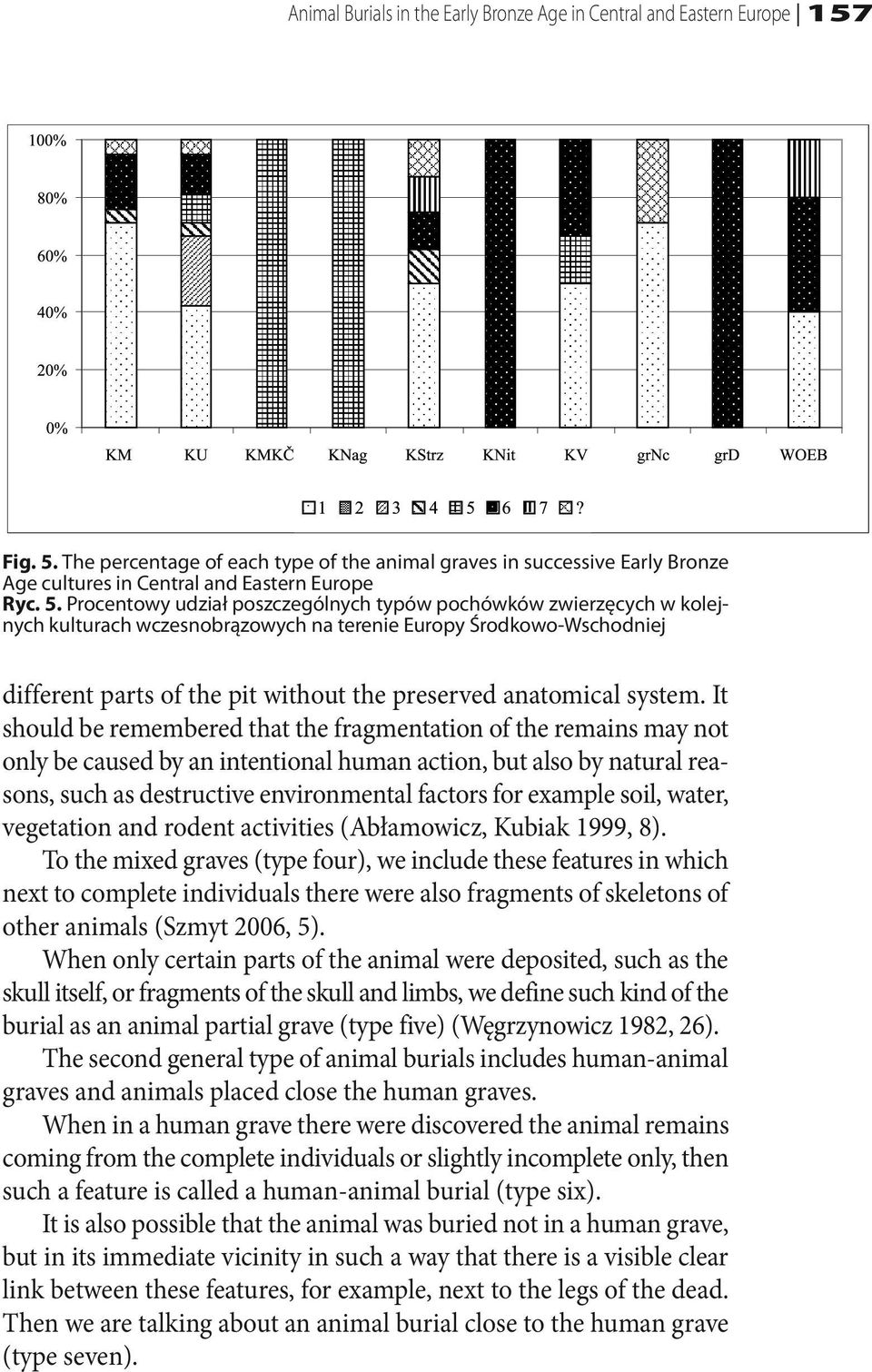 Animal Burials in the Early Bronze Age in Central and Eastern Europe | 157

100%
80%
60%
40%
20%
0%

KM KU KMKČ KNag KStrz KNit KV grNc grD WOEB

1 2 3 4 5 6 7 ?

Fig. 5. The percentage of each type of the animal graves in successive Early Bronze Age cultures in Central and Eastern Europe
Ryc. 5. Procentowy udział poszczególnych typów pochówków zwierzęcych w kolejnych kulturach wczesnobrązowych na terenie Europy Środkowo-Wschodniej

different parts of the pit without the preserved anatomical system. It should be remembered that the fragmentation of the remains may not only be caused by an intentional human action, but also by natural reasons, such as destructive environmental factors for example soil, water, vegetation and rodent activities (Abłamowicz, Kubiak 1999, 8).

To the mixed graves (type four), we include these features in which next to complete individuals there were also fragments of skeletons of other animals (Szmyt 2006, 5).

When only certain parts of the animal were deposited, such as the skull itself, or fragments of the skull and limbs, we define such kind of the burial as an animal partial grave (type five) (Węgrzynowicz 1982, 26).

The second general type of animal burials includes human-animal graves and animals placed close the human graves.

When in a human grave there were discovered the animal remains coming from the complete individuals or slightly incomplete only, then such a feature is called a human-animal burial (type six).

It is also possible that the animal was buried not in a human grave, but in its immediate vicinity in such a way that there is a visible clear link between these features, for example, next to the legs of the dead. Then we are talking about an animal burial close to the human grave (type seven).